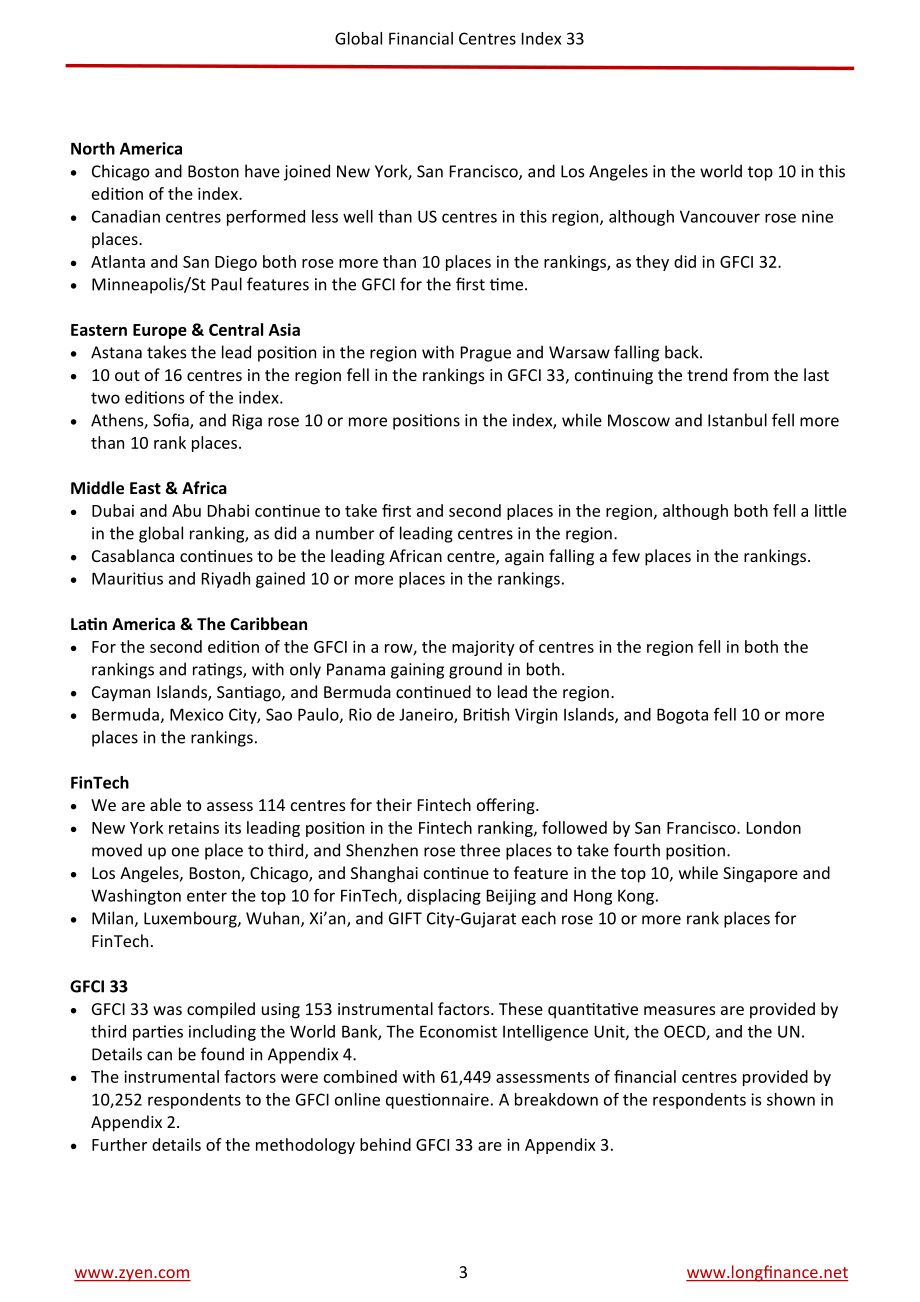 Global Financial Centres Index 33

North America
• Chicago and Boston have joined New York, San Francisco, and Los Angeles in the world top 10 in this edition of the index.
• Canadian centres performed less well than US centres in this region, although Vancouver rose nine places.
• Atlanta and San Diego both rose more than 10 places in the rankings, as they did in GFCI 32.
• Minneapolis/St Paul features in the GFCI for the first time.

Eastern Europe & Central Asia
• Astana takes the lead position in the region with Prague and Warsaw falling back.
• 10 out of 16 centres in the region fell in the rankings in GFCI 33, continuing the trend from the last two editions of the index.
• Athens, Sofia, and Riga rose 10 or more positions in the index, while Moscow and Istanbul fell more than 10 rank places.

Middle East & Africa
• Dubai and Abu Dhabi continue to take first and second places in the region, although both fell a little in the global ranking, as did a number of leading centres in the region.
• Casablanca continues to be the leading African centre, again falling a few places in the rankings.
• Mauritius and Riyadh gained 10 or more places in the rankings.

Latin America & The Caribbean
• For the second edition of the GFCI in a row, the majority of centres in the region fell in both the rankings and ratings, with only Panama gaining ground in both.
• Cayman Islands, Santiago, and Bermuda continued to lead the region.
• Bermuda, Mexico City, Sao Paulo, Rio de Janeiro, British Virgin Islands, and Bogota fell 10 or more places in the rankings.

FinTech
• We are able to assess 114 centres for their Fintech offering.
• New York retains its leading position in the Fintech ranking, followed by San Francisco. London moved up one place to third, and Shenzhen rose three places to take fourth position.
• Los Angeles, Boston, Chicago, and Shanghai continue to feature in the top 10, while Singapore and Washington enter the top 10 for FinTech, displacing Beijing and Hong Kong.
• Milan, Luxembourg, Wuhan, Xi'an, and GIFT City-Gujarat each rose 10 or more rank places for FinTech.

GFCI 33
• GFCI 33 was compiled using 153 instrumental factors. These quantitative measures are provided by third parties including the World Bank, The Economist Intelligence Unit, the OECD, and the UN. Details can be found in Appendix 4.
• The instrumental factors were combined with 61,449 assessments of financial centres provided by 10,252 respondents to the GFCI online questionnaire. A breakdown of the respondents is shown in Appendix 2.
• Further details of the methodology behind GFCI 33 are in Appendix 3.

www.zyen.com
3
www.longfinance.net